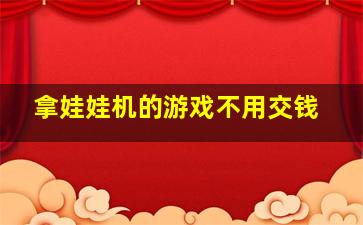 拿娃娃机的游戏不用交钱